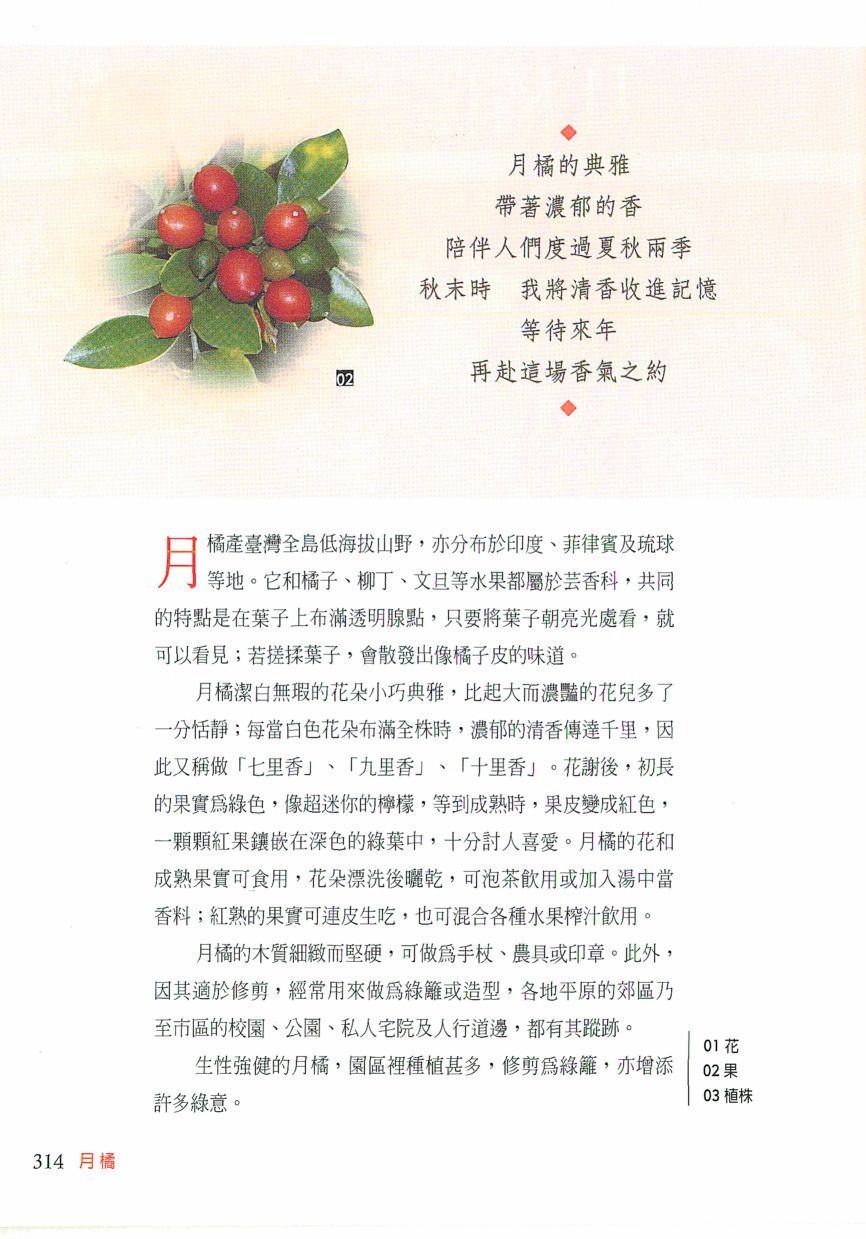 02

月橘的典雅
帶著濃郁的香
陪伴人們度過夏秋兩季
秋末時　我將清香收進記憶
等待來年
再赴這場香氣之約

月橘產臺灣全島低海拔山野，亦分布於印度、菲律賓及琉球等地。它和橘子、柳丁、文旦等水果都屬於芸香科，共同的特點是在葉子上布滿透明腺點，只要將葉子朝亮光處看，就可以看見；若搓揉葉子，會散發出像橘子皮的味道。

月橘潔白無瑕的花朵小巧典雅，比起大而濃豔的花兒多了一分恬靜；每當白色花朵布滿全株時，濃郁的清香傳達千里，因此又稱做「七里香」、「九里香」、「十里香」。花謝後，初長的果實為綠色，像超迷你的檸檬，等到成熟時，果皮變成紅色，一顆顆紅果鑲嵌在深色的綠葉中，十分討人喜愛。月橘的花和成熟果實可食用，花朵漂洗後曬乾，可泡茶飲用或加入湯中當香料；紅熟的果實可連皮生吃，也可混合各種水果榨汁飲用。

月橘的木質細緻而堅硬，可做為手杖、農具或印章。此外，因其適於修剪，經常用來做為綠籬或造型，各地平原的郊區乃至市區的校園、公園、私人宅院及人行道邊，都有其蹤跡。

生性強健的月橘，園區裡種植甚多，修剪為綠籬，亦增添許多綠意。

01 花
02 果
03 植株

314 月橘